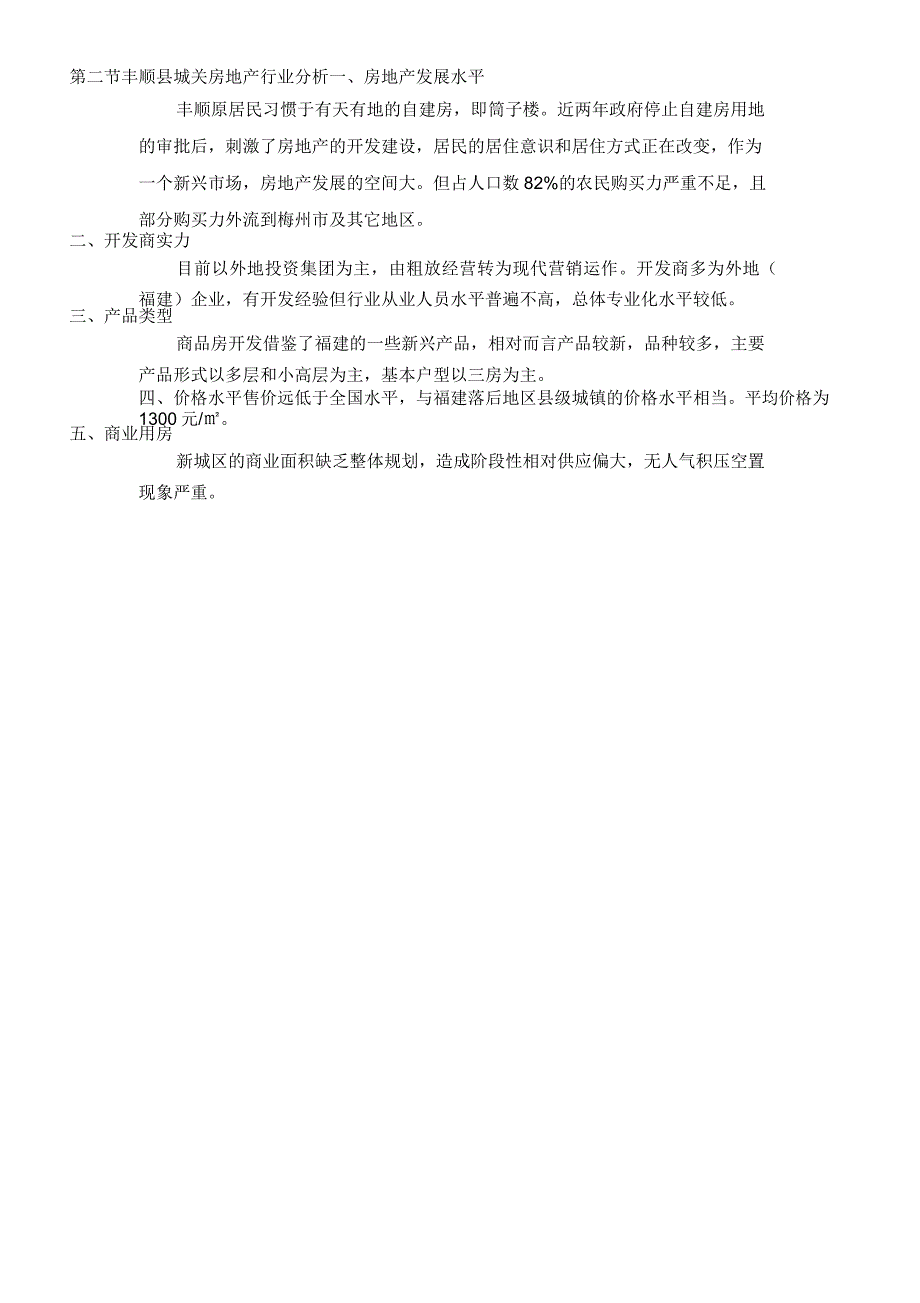 第二节丰顺县城关房地产行业分析一、房地产发展水平

丰顺原居民习惯于有天有地的自建房，即筒子楼。近两年政府停止自建房用地的审批后，刺激了房地产的开发建设，居民的居住意识和居住方式正在改变，作为一个新兴市场，房地产发展的空间大。但占人口数82%的农民购买力严重不足，且部分购买力外流到梅州市及其它地区。

二、开发商实力

目前以外地投资集团为主，由粗放经营转为现代营销运作。开发商多为外地（福建）企业，有开发经验但行业从业人员水平普遍不高，总体专业化水平较低。

三、产品类型

商品房开发借鉴了福建的一些新兴产品，相对而言产品较新，品种较多，主要产品形式以多层和小高层为主，基本户型以三房为主。

四、价格水平售价远低于全国水平，与福建落后地区县级城镇的价格水平相当。平均价格为1300元/㎡。

五、商业用房

新城区的商业面积缺乏整体规划，造成阶段性相对供应偏大，无人气积压空置现象严重。